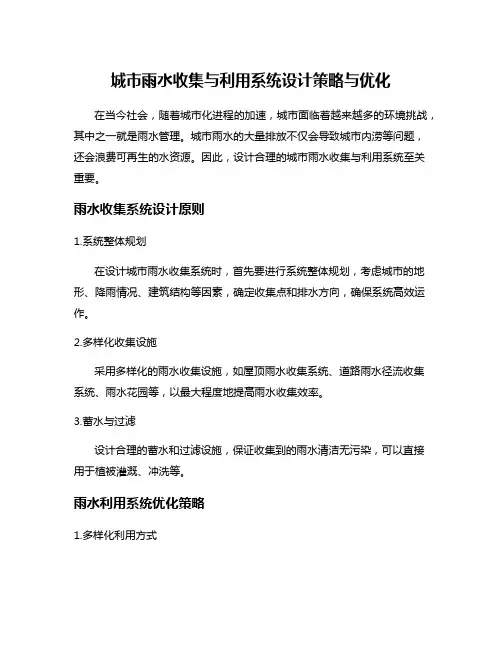 城市雨水收集与利用系统设计策略与优化

在当今社会，随着城市化进程的加速，城市面临着越来越多的环境挑战，其中之一就是雨水管理。城市雨水的大量排放不仅会导致城市内涝等问题，还会浪费可再生的水资源。因此，设计合理的城市雨水收集与利用系统至关重要。

雨水收集系统设计原则

1.系统整体规划

在设计城市雨水收集系统时，首先要进行系统整体规划，考虑城市的地形、降雨情况、建筑结构等因素，确定收集点和排水方向，确保系统高效运作。

2.多样化收集设施

采用多样化的雨水收集设施，如屋顶雨水收集系统、道路雨水径流收集系统、雨水花园等，以最大程度地提高雨水收集效率。

3.蓄水与过滤

设计合理的蓄水和过滤设施，保证收集到的雨水清洁无污染，可以直接用于植被灌溉、冲洗等。

雨水利用系统优化策略

1.多样化利用方式